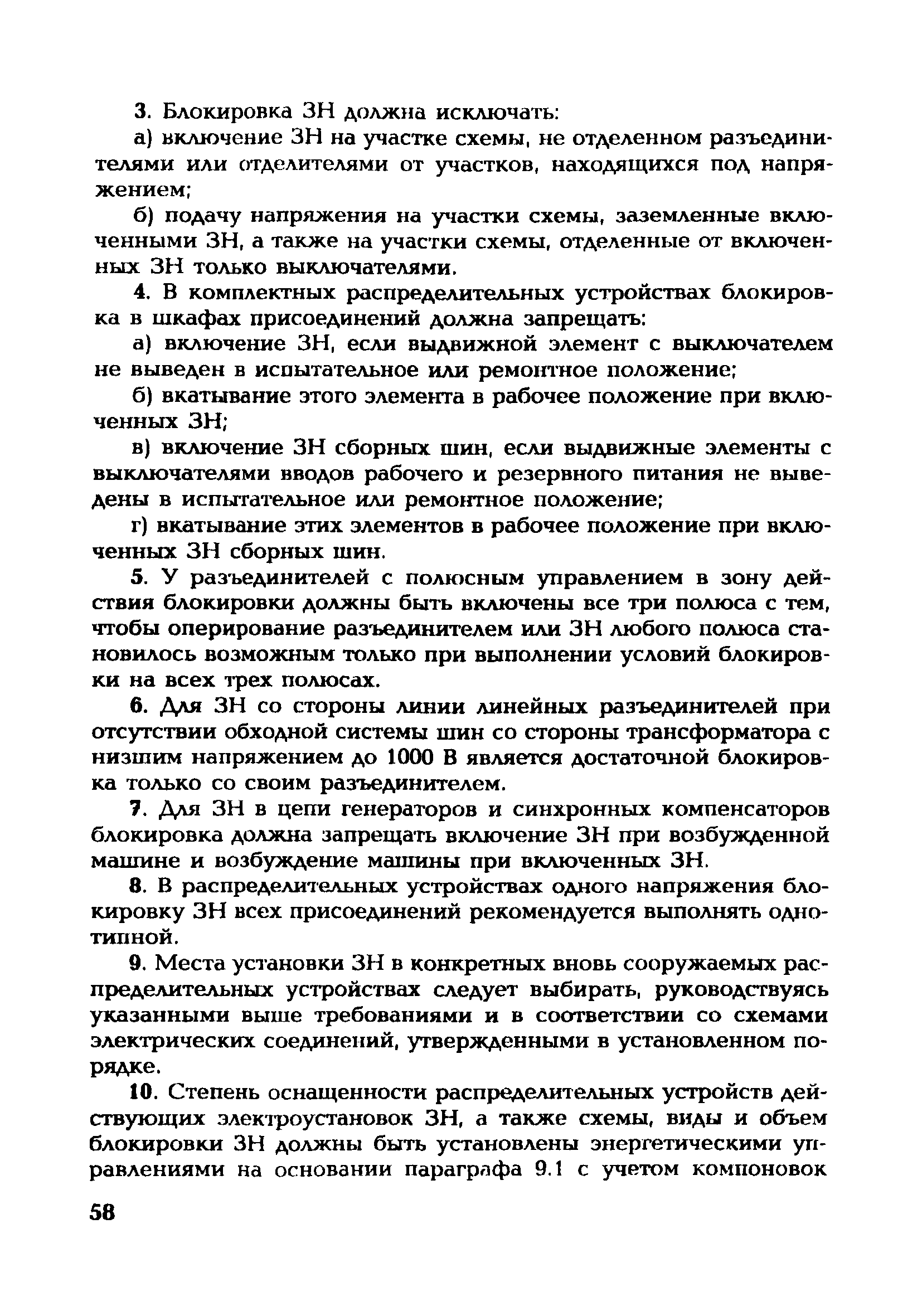 3. Блокировка ЗН должна исключать:

а) включение ЗН на участке схемы, не отделенном разъединителями или отделителями от участков, находящихся под напряжением;

б) подачу напряжения на участки схемы, заземленные включенными ЗН, а также на участки схемы, отделенные от включенных ЗН только выключателями.

4. В комплектных распределительных устройствах блокировка в шкафах присоединений должна запрещать:

а) включение ЗН, если выдвижной элемент с выключателем не выведен в испытательное или ремонтное положение;

б) вкатывание этого элемента в рабочее положение при включенных ЗН;

в) включение ЗН сборных шин, если выдвижные элементы с выключателями вводов рабочего и резервного питания не выведены в испытательное или ремонтное положение;

г) вкатывание этих элементов в рабочее положение при включенных ЗН сборных шин.

5. У разъединителей с полюсным управлением в зону действия блокировки должны быть включены все три полюса с тем, чтобы оперирование разъединителем или ЗН любого полюса становилось возможным только при выполнении условий блокировки на всех трех полюсах.

6. Для ЗН со стороны линии линейных разъединителей при отсутствии обходной системы шин со стороны трансформатора с низшим напряжением до 1000 В является достаточной блокировка только со своим разъединителем.

7. Для ЗН в цепи генераторов и синхронных компенсаторов блокировка должна запрещать включение ЗН при возбужденной машине и возбуждение машины при включенных ЗН.

8. В распределительных устройствах одного напряжения блокировку ЗН всех присоединений рекомендуется выполнять однотипной.

9. Места установки ЗН в конкретных вновь сооружаемых распределительных устройствах следует выбирать, руководствуясь указанными выше требованиями и в соответствии со схемами электрических соединений, утвержденными в установленном порядке.

10. Степень оснащенности распределительных устройств действующих электроустановок ЗН, а также схемы, виды и объем блокировки ЗН должны быть установлены энергетическими управлениями на основании параграфа 9.1 с учетом компоновок

58